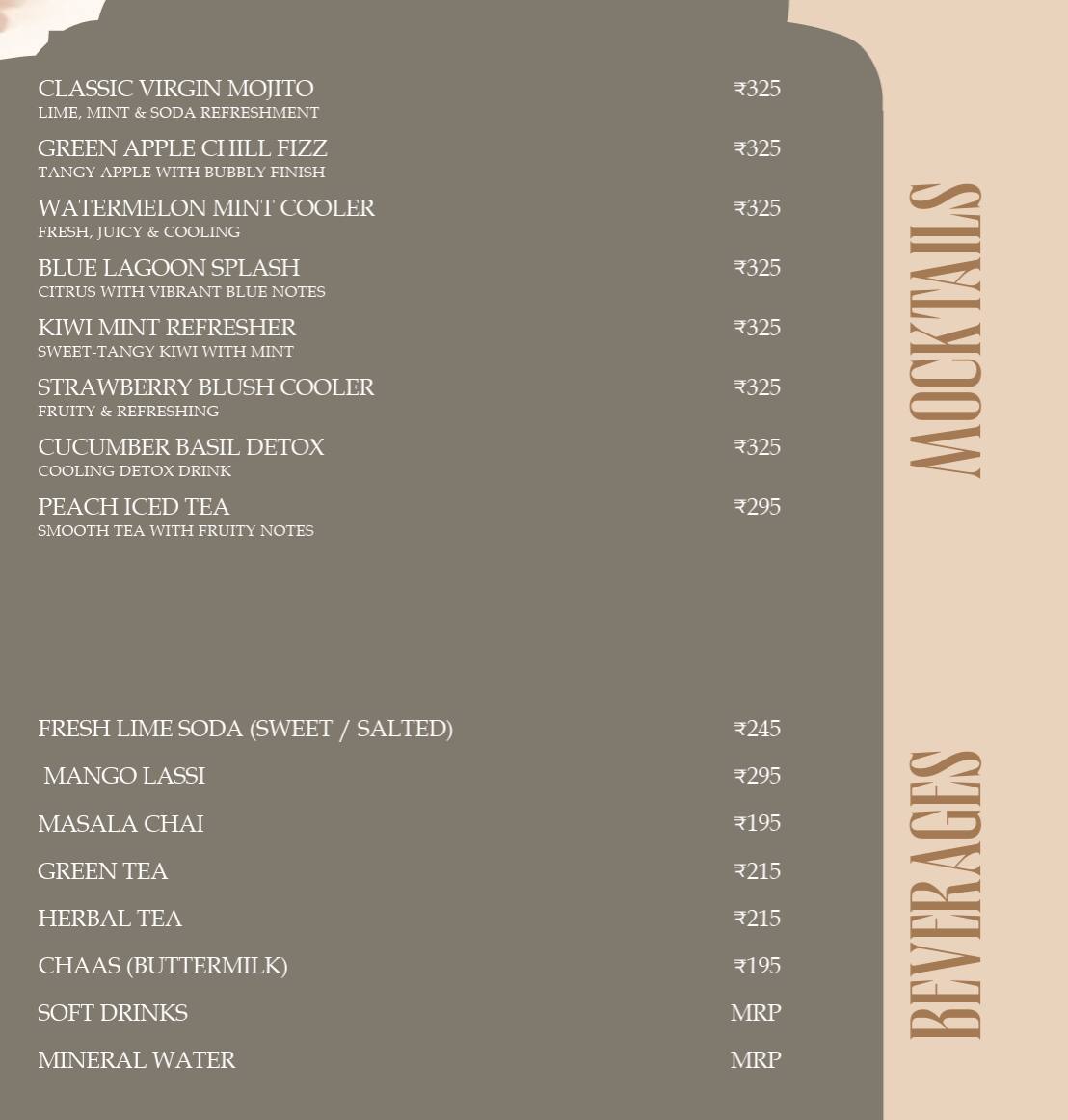 MOCKTAILS

CLASSIC VIRGIN MOJITO ₹325
LIME, MINT & SODA REFRESHMENT

GREEN APPLE CHILL FIZZ ₹325
TANGY APPLE WITH BUBBLY FINISH

WATERMELON MINT COOLER ₹325
FRESH, JUICY & COOLING

BLUE LAGOON SPLASH ₹325
CITRUS WITH VIBRANT BLUE NOTES

KIWI MINT REFRESHER ₹325
SWEET-TANGY KIWI WITH MINT

STRAWBERRY BLUSH COOLER ₹325
FRUITY & REFRESHING

CUCUMBER BASIL DETOX ₹325
COOLING DETOX DRINK

PEACH ICED TEA ₹295
SMOOTH TEA WITH FRUITY NOTES

BEVERAGES

FRESH LIME SODA (SWEET / SALTED) ₹245

MANGO LASSI ₹295

MASALA CHAI ₹195

GREEN TEA ₹215

HERBAL TEA ₹215

CHAAS (BUTTERMILK) ₹195

SOFT DRINKS MRP

MINERAL WATER MRP